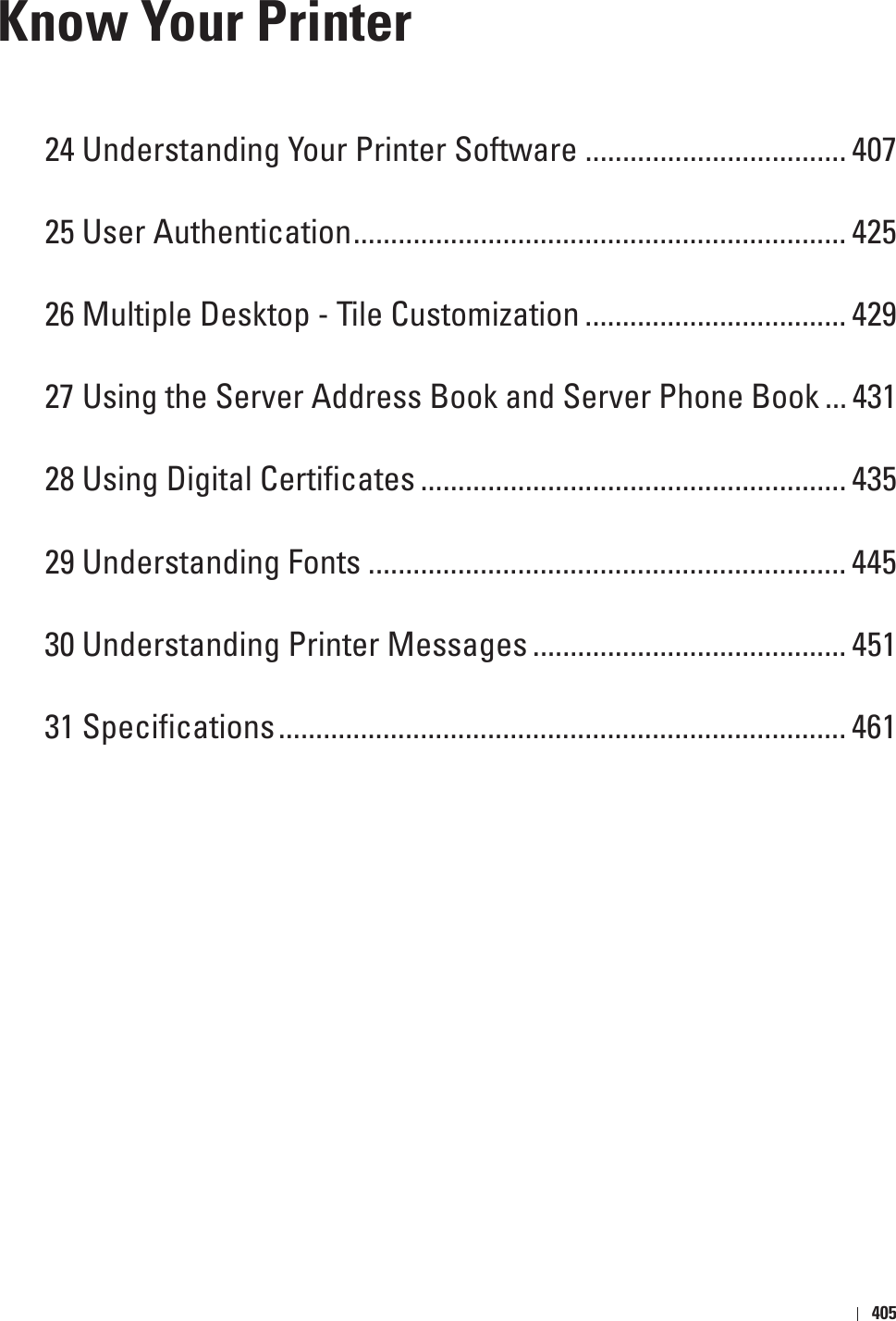 Know Your Printer

24 Understanding Your Printer Software 407

25 User Authentication 425

26 Multiple Desktop - Tile Customization 429

27 Using the Server Address Book and Server Phone Book 431

28 Using Digital Certificates 435

29 Understanding Fonts 445

30 Understanding Printer Messages 451

31 Specifications 461

405